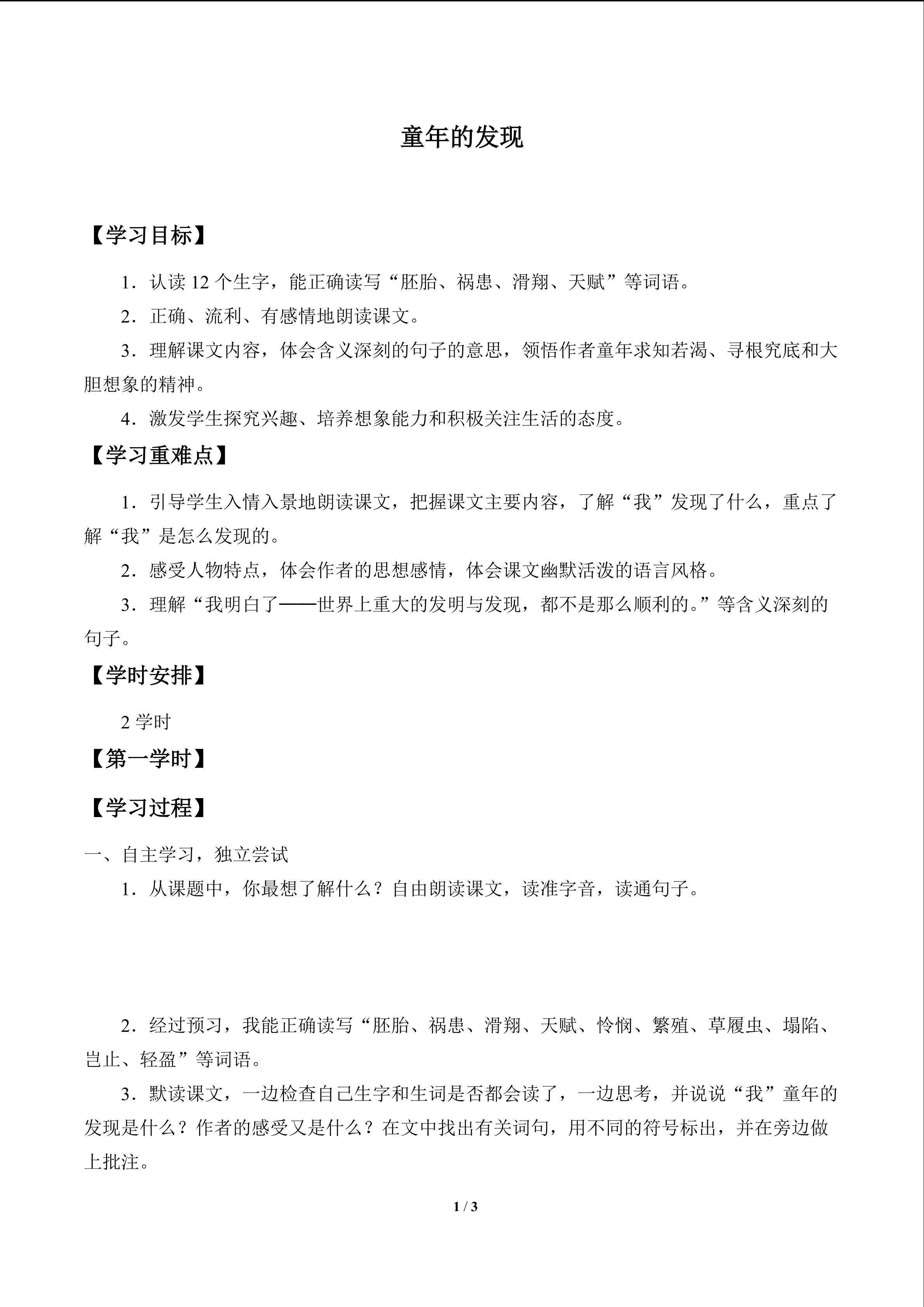 童年的发现

【学习目标】

1．认读 12 个生字，能正确读写“胚胎、祸患、滑翔、天赋”等词语。

2．正确、流利、有感情地朗读课文。

3．理解课文内容，体会含义深刻的句子的意思，领悟作者童年求知若渴、寻根究底和大胆想象的精神。

4．激发学生探究兴趣、培养想象能力和积极关注生活的态度。

【学习重难点】

1．引导学生入情入景地朗读课文，把握课文主要内容，了解“我”发现了什么，重点了解“我”是怎么发现的。

2．感受人物特点，体会作者的思想感情，体会课文幽默活泼的语言风格。

3．理解“我明白了——世界上重大的发明与发现，都不是那么顺利的。”等含义深刻的句子。

【学时安排】

2 学时

【第一学时】

【学习过程】

一、自主学习，独立尝试

1．从课题中，你最想了解什么？自由朗读课文，读准字音，读通句子。

2．经过预习，我能正确读写“胚胎、祸患、滑翔、天赋、怜悯、繁殖、草履虫、塌陷、岂止、轻盈”等词语。

3．默读课文，一边检查自己生字和生词是否都会读了，一边思考，并说说“我”童年的发现是什么？作者的感受又是什么？在文中找出有关词句，用不同的符号标出，并在旁边做上批注。

1 / 3